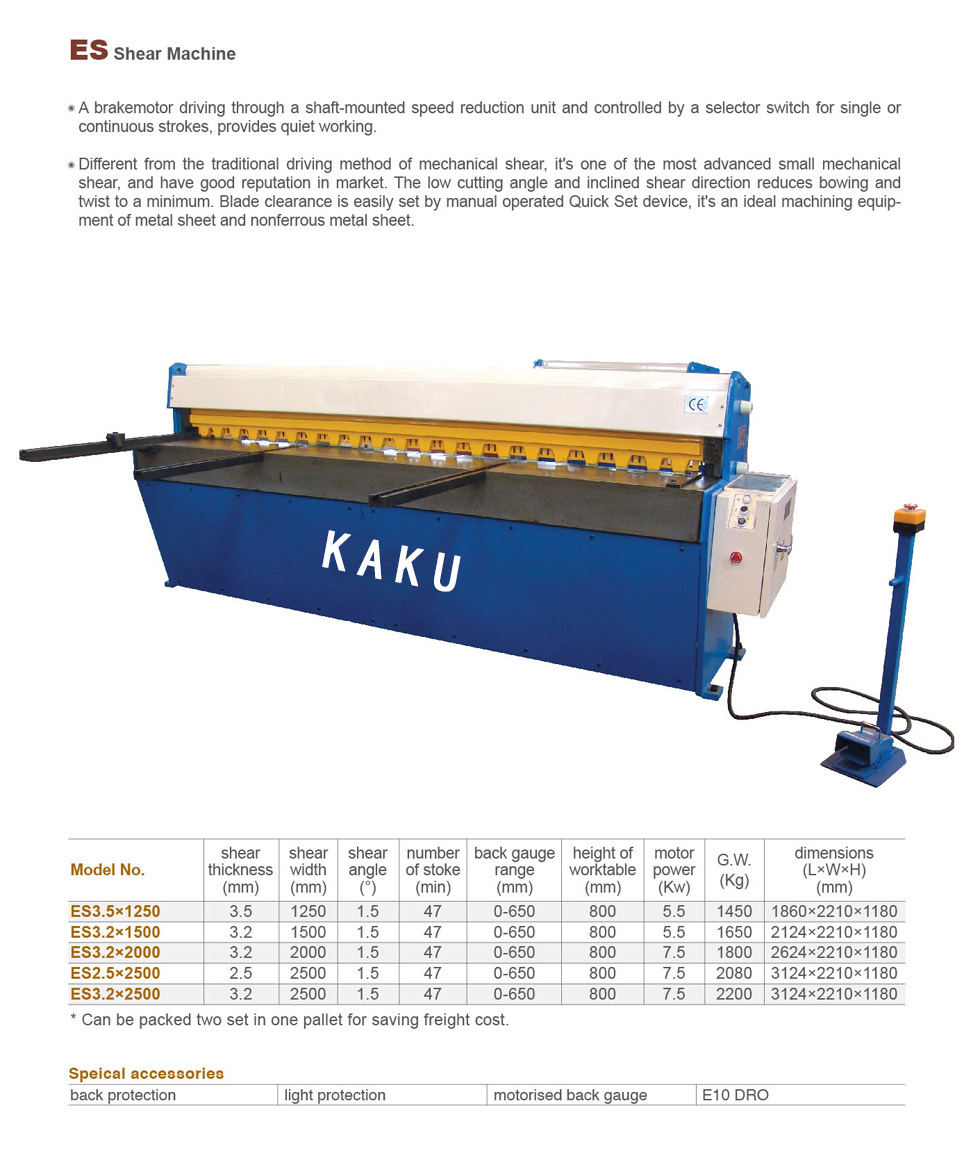 ES Shear Machine

A brakemotor driving through a shaft-mounted speed reduction unit and controlled by a selector switch for single or continuous strokes, provides quiet working.

Different from the traditional driving method of mechanical shear, it's one of the most advanced small mechanical shear, and have good reputation in market. The low cutting angle and inclined shear direction reduces bowing and twist to a minimum. Blade clearance is easily set by manual operated Quick Set device, it's an ideal machining equipment of metal sheet and nonferrous metal sheet.

CE

KAKU

| Model No. | shear thickness (mm) | shear width (mm) | shear angle (°) | number of stoke (min) | back gauge range (mm) | height of worktable (mm) | motor power (Kw) | G.W. (Kg) | dimensions (L×W×H) (mm) |
|---|---|---|---|---|---|---|---|---|---|
| ES3.5×1250 | 3.5 | 1250 | 1.5 | 47 | 0-650 | 800 | 5.5 | 1450 | 1860×2210×1180 |
| ES3.2×1500 | 3.2 | 1500 | 1.5 | 47 | 0-650 | 800 | 5.5 | 1650 | 2124×2210×1180 |
| ES3.2×2000 | 3.2 | 2000 | 1.5 | 47 | 0-650 | 800 | 7.5 | 1800 | 2624×2210×1180 |
| ES2.5×2500 | 2.5 | 2500 | 1.5 | 47 | 0-650 | 800 | 7.5 | 2080 | 3124×2210×1180 |
| ES3.2×2500 | 3.2 | 2500 | 1.5 | 47 | 0-650 | 800 | 7.5 | 2200 | 3124×2210×1180 |

* Can be packed two set in one pallet for saving freight cost.

Speical accessories

| back protection | light protection | motorised back gauge | E10 DRO |
|---|---|---|---|